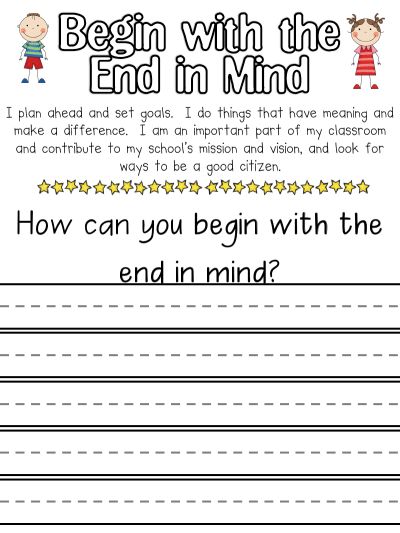 Begin with the End in Mind

I plan ahead and set goals. I do things that have meaning and make a difference. I am an important part of my classroom and contribute to my school's mission and vision, and look for ways to be a good citizen.

How can you begin with the end in mind?